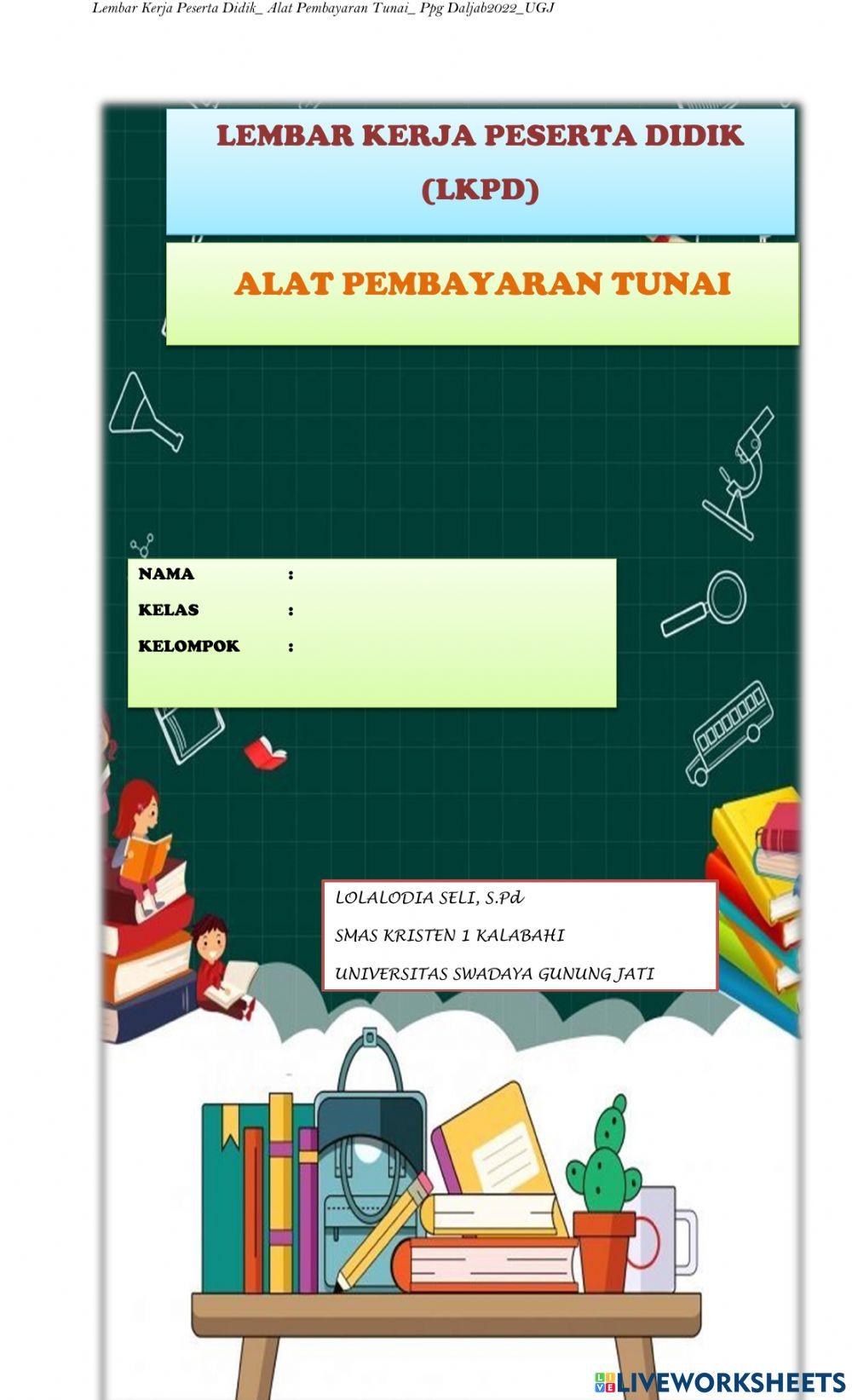 Lembar Kerja Peserta Didik_ Alat Pembayaran Tunai_ Ppg Daljab2022_UGJ

LEMBAR KERJA PESERTA DIDIK (LKPD)

ALAT PEMBAYARAN TUNAI

NAMA :
KELAS :
KELOMPOK :

LOLALODIA SELI, S.Pd
SMAS KRISTEN 1 KALABAHI
UNIVERSITAS SWADAYA GUNUNG JATI

LIVEWORKSHEETS